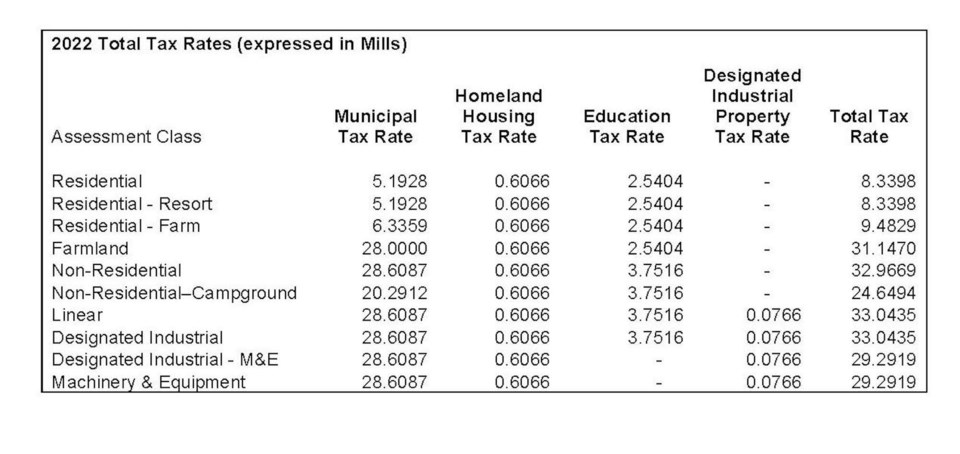 2022 Total Tax Rates (expressed in Mills)

| Assessment Class | Municipal Tax Rate | Homeland Housing Tax Rate | Education Tax Rate | Designated Industrial Property Tax Rate | Total Tax Rate |
|---|---|---|---|---|---|
| Residential | 5.1928 | 0.6066 | 2.5404 | - | 8.3398 |
| Residential - Resort | 5.1928 | 0.6066 | 2.5404 | - | 8.3398 |
| Residential - Farm | 6.3359 | 0.6066 | 2.5404 | - | 9.4829 |
| Farmland | 28.0000 | 0.6066 | 2.5404 | - | 31.1470 |
| Non-Residential | 28.6087 | 0.6066 | 3.7516 | - | 32.9669 |
| Non-Residential–Campground | 20.2912 | 0.6066 | 3.7516 | - | 24.6494 |
| Linear | 28.6087 | 0.6066 | 3.7516 | 0.0766 | 33.0435 |
| Designated Industrial | 28.6087 | 0.6066 | 3.7516 | 0.0766 | 33.0435 |
| Designated Industrial - M&E | 28.6087 | 0.6066 | - | 0.0766 | 29.2919 |
| Machinery & Equipment | 28.6087 | 0.6066 | - | 0.0766 | 29.2919 |